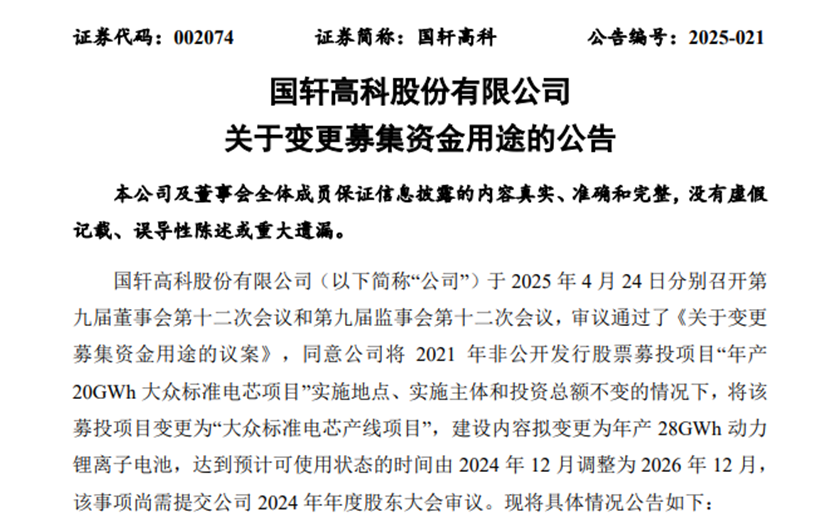 证券代码：002074　　　证券简称：国轩高科　　　公告编号：2025-021

国轩高科股份有限公司
关于变更募集资金用途的公告

本公司及董事会全体成员保证信息披露的内容真实、准确和完整，没有虚假记载、误导性陈述或重大遗漏。

国轩高科股份有限公司（以下简称“公司”）于 2025 年 4 月 24 日分别召开第九届董事会第十二次会议和第九届监事会第十二次会议，审议通过了《关于变更募集资金用途的议案》，同意公司将 2021 年非公开发行股票募投项目“年产 20GWh 大众标准电芯项目”实施地点、实施主体和投资总额不变的情况下，将该募投项目变更为“大众标准电芯产线项目”，建设内容拟变更为年产 28GWh 动力锂离子电池，达到预计可使用状态的时间由 2024 年 12 月调整为 2026 年 12 月，该事项尚需提交公司 2024 年年度股东大会审议。现将具体情况公告如下：